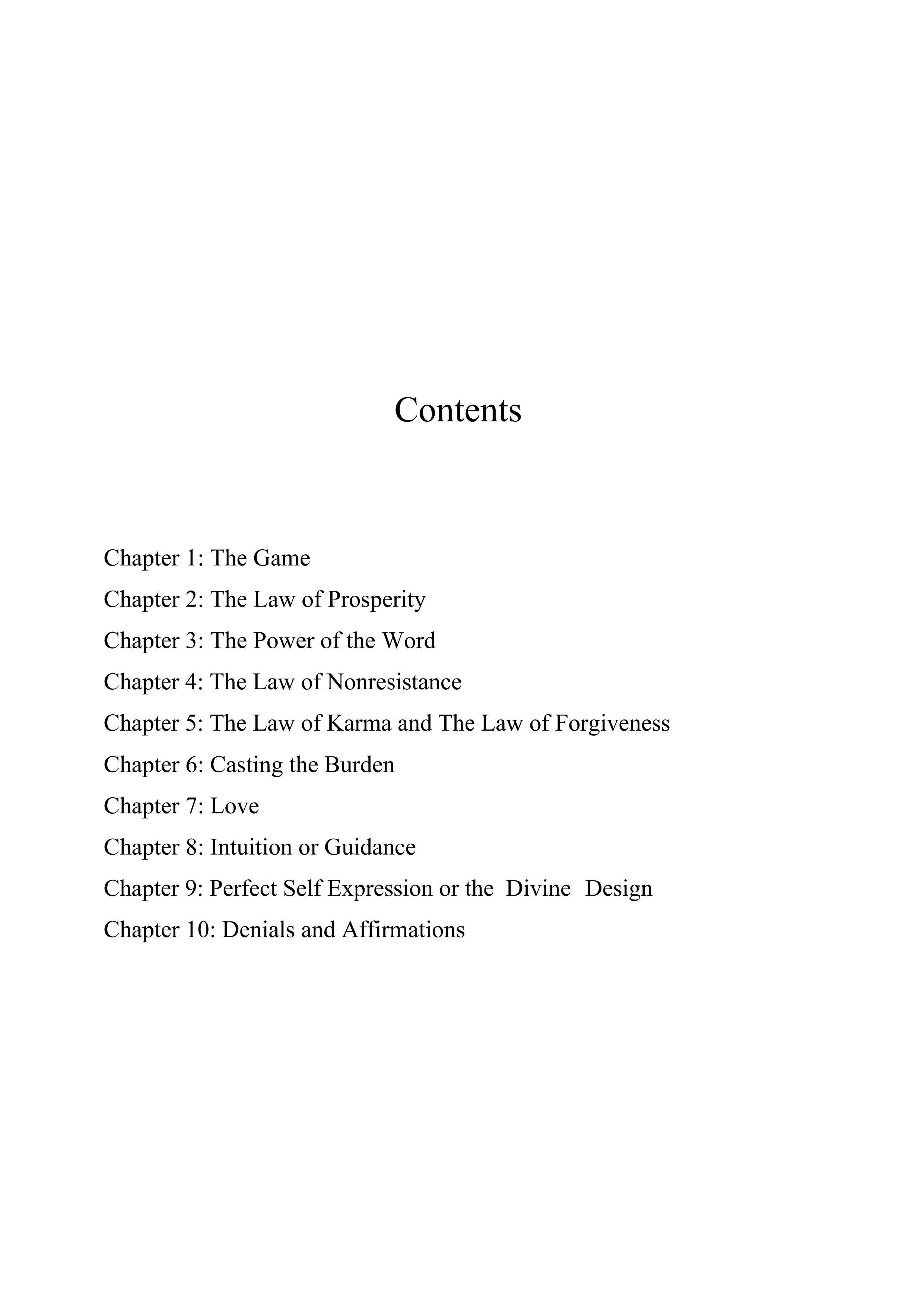 Contents

Chapter 1: The Game
Chapter 2: The Law of Prosperity
Chapter 3: The Power of the Word
Chapter 4: The Law of Nonresistance
Chapter 5: The Law of Karma and The Law of Forgiveness
Chapter 6: Casting the Burden
Chapter 7: Love
Chapter 8: Intuition or Guidance
Chapter 9: Perfect Self Expression or the Divine Design
Chapter 10: Denials and Affirmations